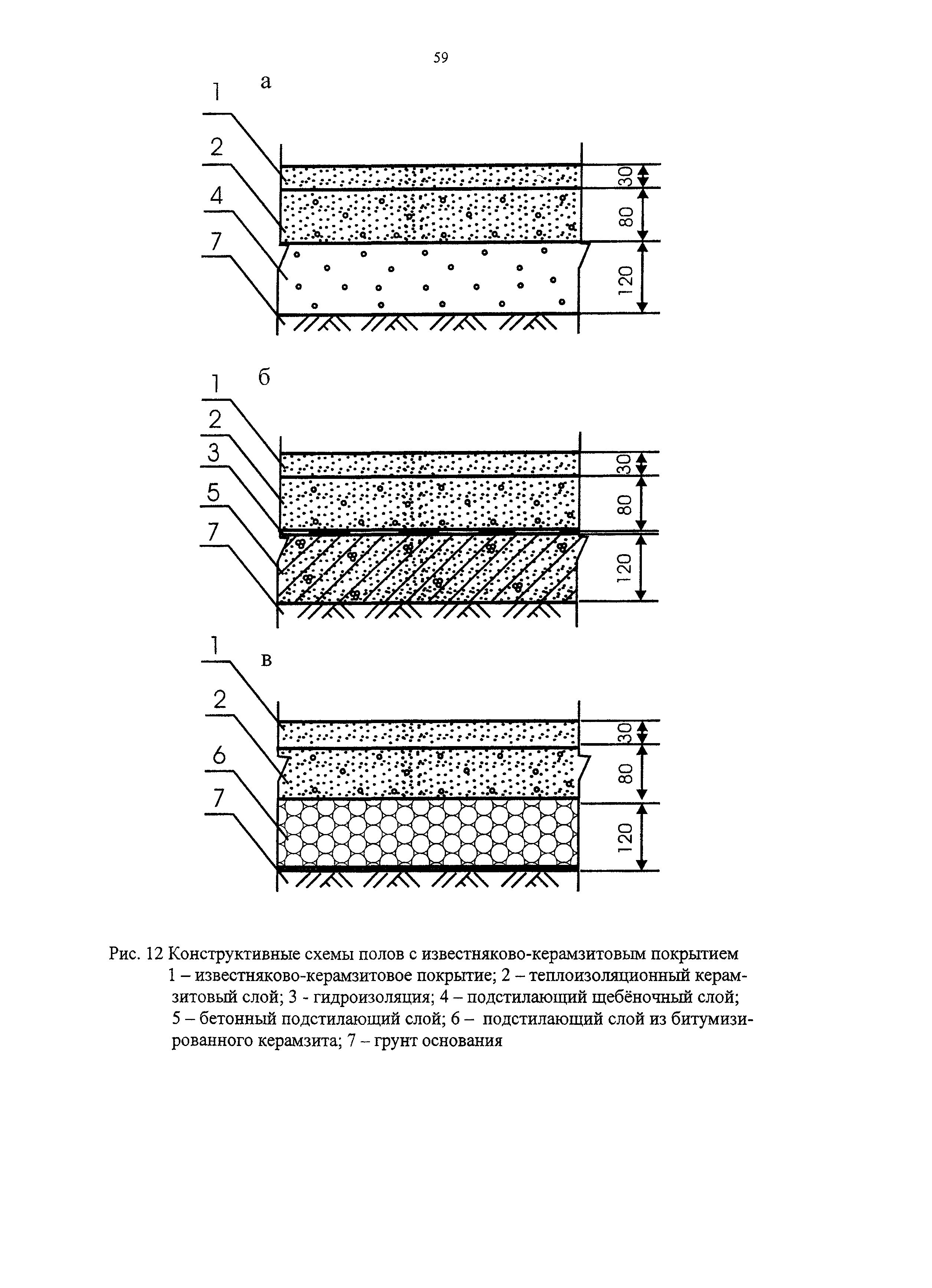 59

а

1
2
4
7

30
80
120

б

1
2
3
5
7

30
80
120

в

1
2
6
7

30
80
120

Рис. 12 Конструктивные схемы полов с известняково-керамзитовым покрытием
1 – известняково-керамзитовое покрытие; 2 – теплоизоляционный керамзитовый слой; 3 - гидроизоляция; 4 – подстилающий щебёночный слой; 5 – бетонный подстилающий слой; 6 – подстилающий слой из битумизированного керамзита; 7 – грунт основания